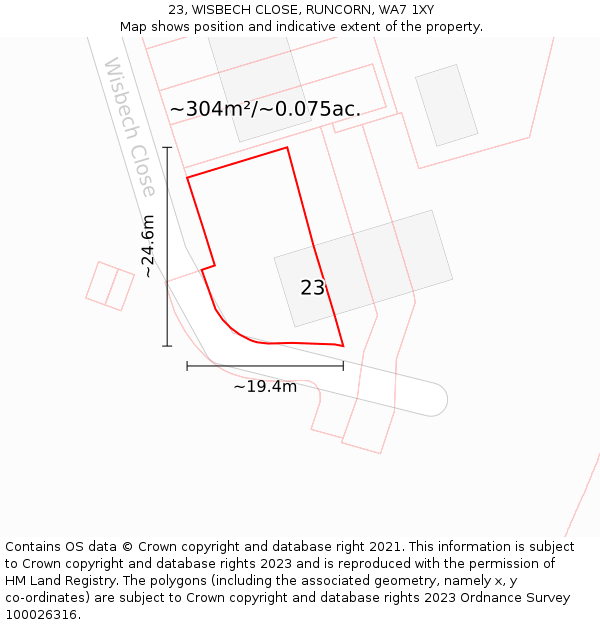 23, WISBECH CLOSE, RUNCORN, WA7 1XY
Map shows position and indicative extent of the property.

Wisbech Close

~304m²/~0.075ac.

~24.6m

23

~19.4m

Contains OS data © Crown copyright and database right 2021. This information is subject to Crown copyright and database rights 2023 and is reproduced with the permission of HM Land Registry. The polygons (including the associated geometry, namely x, y co-ordinates) are subject to Crown copyright and database rights 2023 Ordnance Survey 100026316.